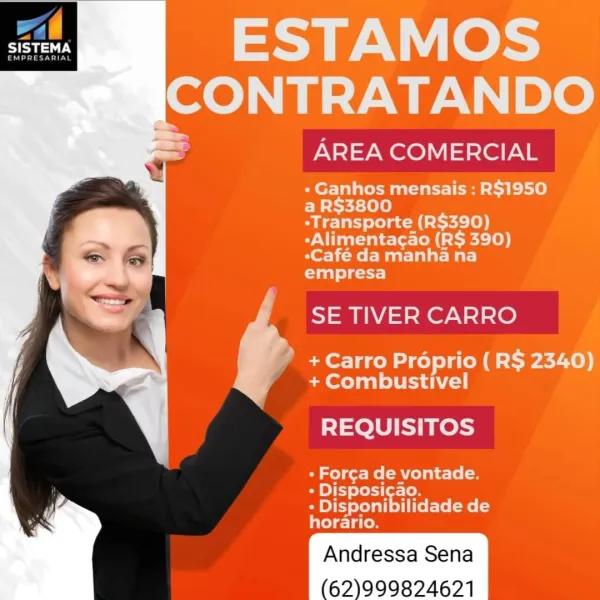 SISTEMA
EMPRESARIAL

ESTAMOS CONTRATANDO

ÁREA COMERCIAL

• Ganhos mensais : R$1950 a R$3800
•Transporte (R$390)
•Alimentação (R$ 390)
•Café da manhã na empresa

SE TIVER CARRO

+ Carro Próprio ( R$ 2340)
+ Combustível

REQUISITOS

• Força de vontade.
• Disposição.
• Disponibilidade de horário.

Andressa Sena
(62)999824621